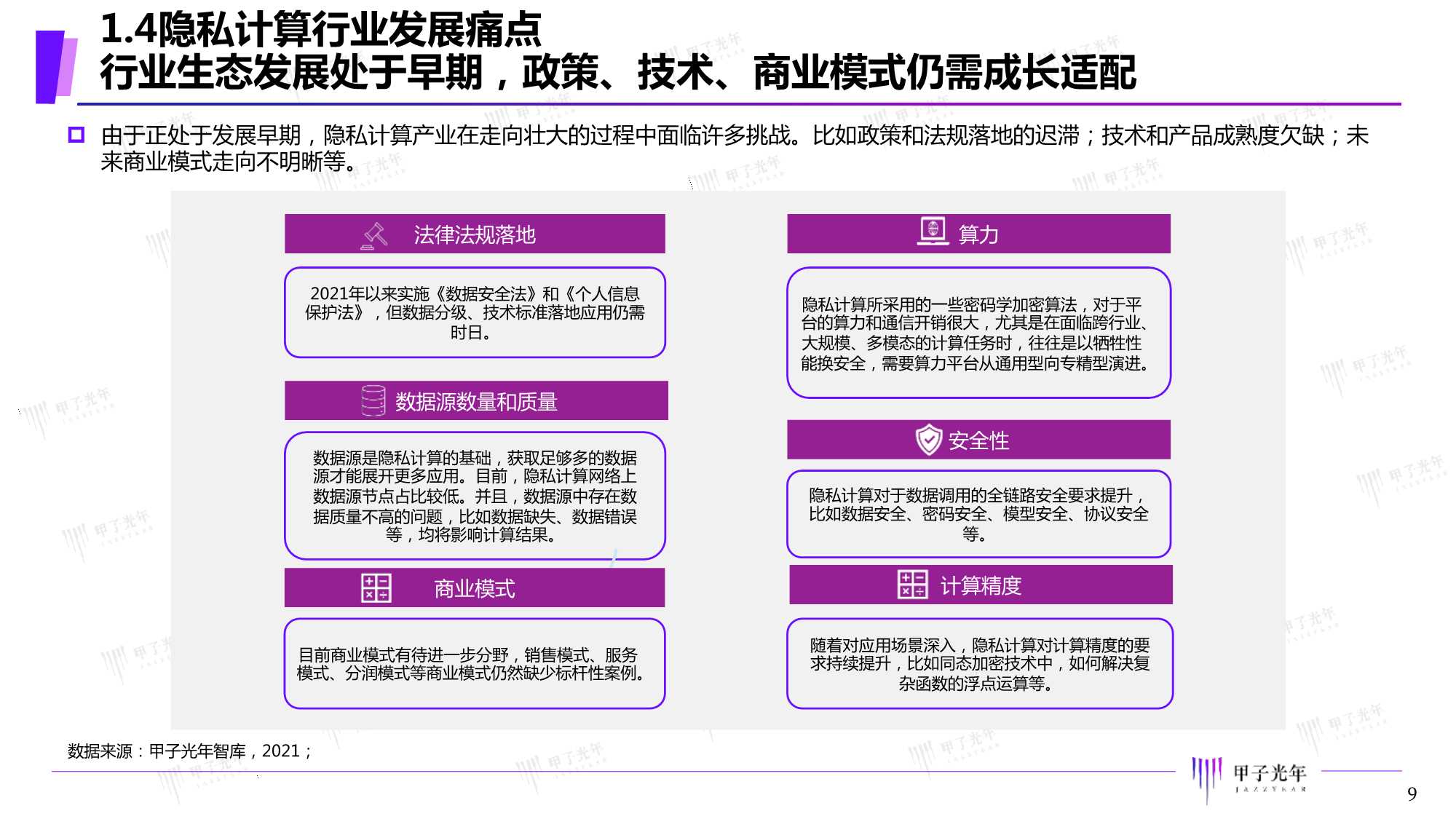 1.4隐私计算行业发展痛点
行业生态发展处于早期，政策、技术、商业模式仍需成长适配

由于正处于发展早期，隐私计算产业在走向壮大的过程中面临许多挑战。比如政策和法规落地的迟滞；技术和产品成熟度欠缺；未来商业模式走向不明晰等。

法律法规落地

2021年以来实施《数据安全法》和《个人信息保护法》，但数据分级、技术标准落地应用仍需时日。

数据源数量和质量

数据源是隐私计算的基础，获取足够多的数据源才能展开更多应用。目前，隐私计算网络上数据源节点占比较低。并且，数据源中存在数据质量不高的问题，比如数据缺失、数据错误等，均将影响计算结果。

商业模式

目前商业模式有待进一步分野，销售模式、服务模式、分润模式等商业模式仍然缺少标杆性案例。

算力

隐私计算所采用的一些密码学加密算法，对于平台的算力和通信开销很大，尤其是在面临跨行业、大规模、多模态的计算任务时，往往是以牺牲性能换安全，需要算力平台从通用型向专精型演进。

安全性

隐私计算对于数据调用的全链路安全要求提升，比如数据安全、密码安全、模型安全、协议安全等。

计算精度

随着对应用场景深入，隐私计算对计算精度的要求持续提升，比如同态加密技术中，如何解决复杂函数的浮点运算等。

数据来源：甲子光年智库，2021；

甲子光年
JAZZYEAR

9